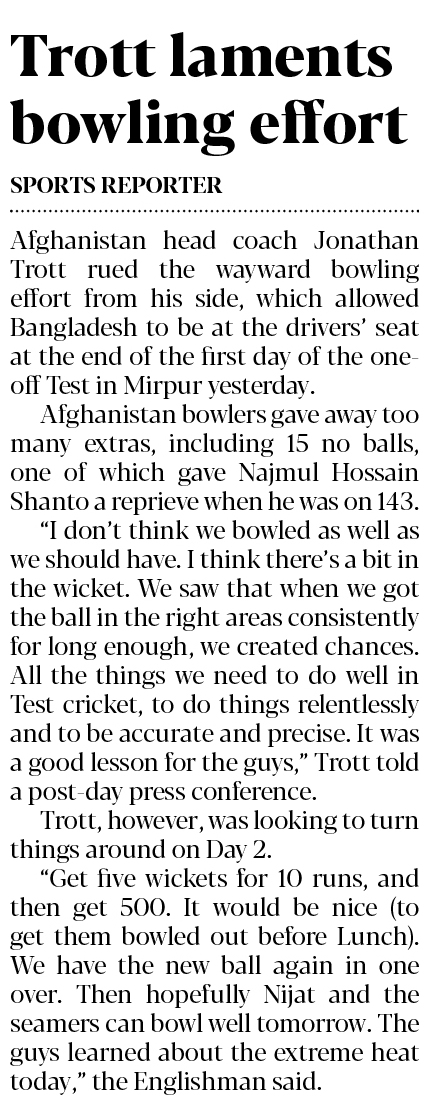 Trott laments bowling effort

SPORTS REPORTER

Afghanistan head coach Jonathan Trott rued the wayward bowling effort from his side, which allowed Bangladesh to be at the drivers' seat at the end of the first day of the one-off Test in Mirpur yesterday.

Afghanistan bowlers gave away too many extras, including 15 no balls, one of which gave Najmul Hossain Shanto a reprieve when he was on 143.

"I don't think we bowled as well as we should have. I think there's a bit in the wicket. We saw that when we got the ball in the right areas consistently for long enough, we created chances. All the things we need to do well in Test cricket, to do things relentlessly and to be accurate and precise. It was a good lesson for the guys," Trott told a post-day press conference.

Trott, however, was looking to turn things around on Day 2.

"Get five wickets for 10 runs, and then get 500. It would be nice (to get them bowled out before Lunch). We have the new ball again in one over. Then hopefully Nijat and the seamers can bowl well tomorrow. The guys learned about the extreme heat today," the Englishman said.